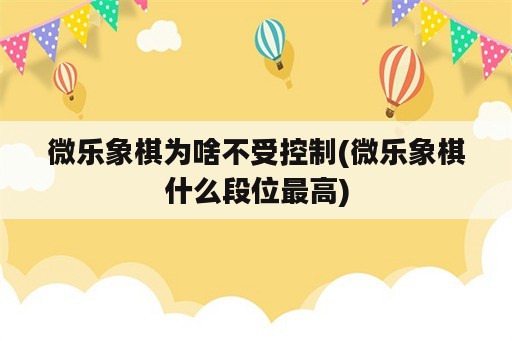 微乐象棋为啥不受控制(微乐象棋什么段位最高)